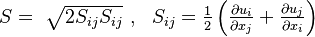 $S = \sqrt{2S_{ij}S_{ij}}$ , $S_{ij} = \frac{1}{2}\left(\frac{\partial u_i}{\partial x_j} + \frac{\partial u_j}{\partial x_i}\right)$